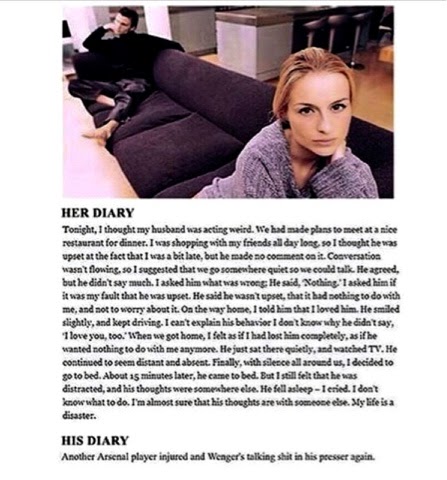 HER DIARY

Tonight, I thought my husband was acting weird. We had made plans to meet at a nice restaurant for dinner. I was shopping with my friends all day long, so I thought he was upset at the fact that I was a bit late, but he made no comment on it. Conversation wasn't flowing, so I suggested that we go somewhere quiet so we could talk. He agreed, but he didn't say much. I asked him what was wrong; He said, 'Nothing.' I asked him if it was my fault that he was upset. He said he wasn't upset, that it had nothing to do with me, and not to worry about it. On the way home, I told him that I loved him. He smiled slightly, and kept driving. I can't explain his behavior I don't know why he didn't say, 'I love you, too.' When we got home, I felt as if I had lost him completely, as if he wanted nothing to do with me anymore. He just sat there quietly, and watched TV. He continued to seem distant and absent. Finally, with silence all around us, I decided to go to bed. About 15 minutes later, he came to bed. But I still felt that he was distracted, and his thoughts were somewhere else. He fell asleep – I cried. I don't know what to do. I'm almost sure that his thoughts are with someone else. My life is a disaster.

HIS DIARY

Another Arsenal player injured and Wenger's talking shit in his presser again.